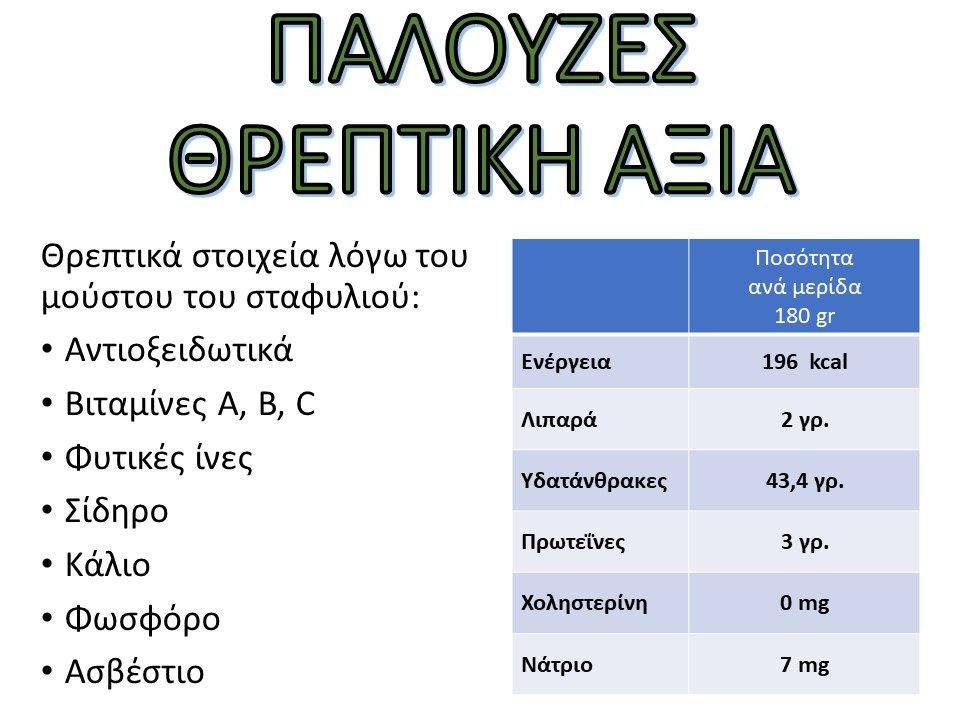 ΠΑΛΟΥΖΕΣ
ΘΡΕΠΤΙΚΗ ΑΞΙΑ

Θρεπτικά στοιχεία λόγω του μούστου του σταφυλιού:

• Αντιοξειδωτικά
• Βιταμίνες A, B, C
• Φυτικές ίνες
• Σίδηρο
• Κάλιο
• Φωσφόρο
• Ασβέστιο

| | Ποσότητα ανά μερίδα 180 gr |
|---|---|
| Ενέργεια | 196 kcal |
| Λιπαρά | 2 γρ. |
| Υδατάνθρακες | 43,4 γρ. |
| Πρωτεΐνες | 3 γρ. |
| Χοληστερίνη | 0 mg |
| Νάτριο | 7 mg |